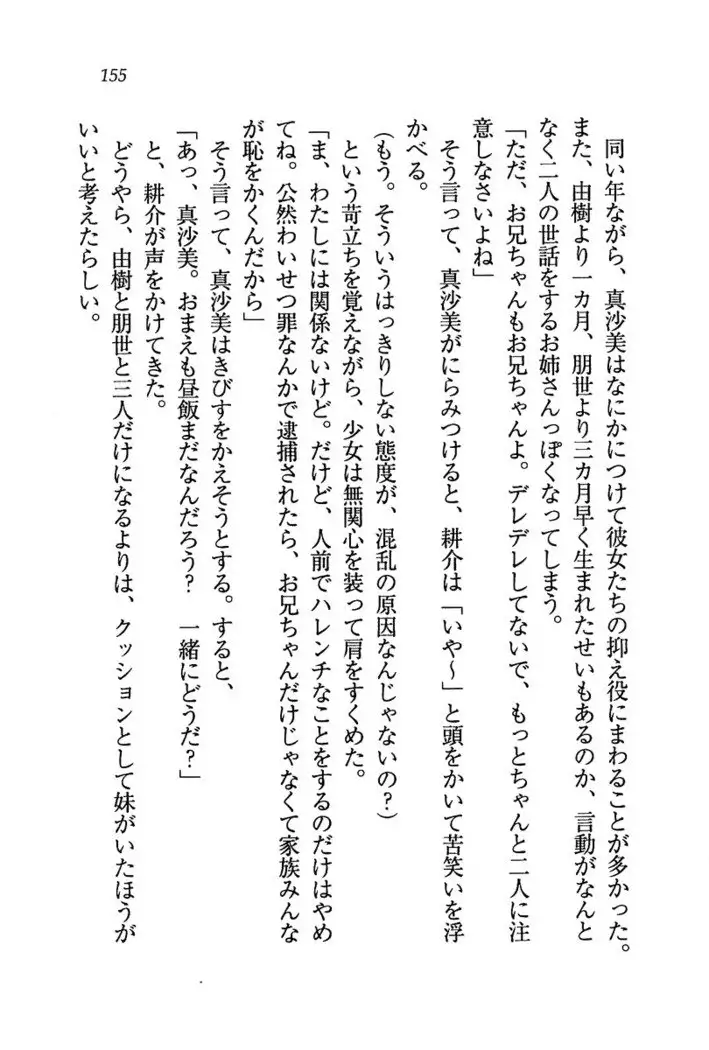 155

同い年ながら、真沙美はなにかにつけて彼女たちの抑え役にまわることが多かった。また、由樹より一カ月、朋世より三カ月早く生まれたせいもあるのか、言動がなんとなく二人の世話をするお姉さんっぽくなってしまう。
「ただ、お兄ちゃんもお兄ちゃんよ。デレデレしてないで、もっとちゃんと二人に注意しなさいよね」
そう言って、真沙美がにらみつけると、耕介は「いや〜」と頭をかいて苦笑いを浮かべる。
(もう。そういうはっきりしない態度が、混乱の原因なんじゃないの？)
という苛立ちを覚えながら、少女は無関心を装って肩をすくめた。
「ま、わたしには関係ないけど。だけど、人前でハレンチなことをするのだけはやめてね。公然わいせつ罪なんかで逮捕されたら、お兄ちゃんだけじゃなくて家族みんなが恥をかくんだから」
そう言って、真沙美はきびすをかえそうとする。すると、
「あっ、真沙美。おまえも昼飯まだなんだろう？　一緒にどうだ？」
と、耕介が声をかけてきた。
どうやら、由樹と朋世と三人だけになるよりは、クッションとして妹がいたほうがいいと考えたらしい。